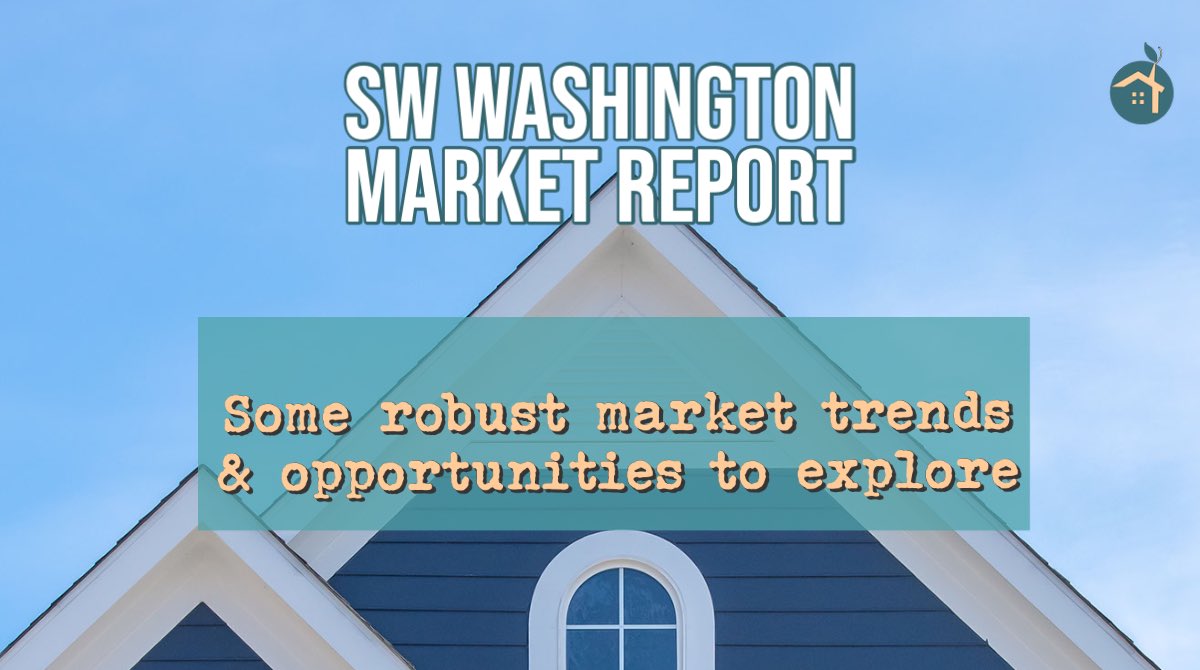 SW WASHINGTON MARKET REPORT

Some robust market trends & opportunities to explore